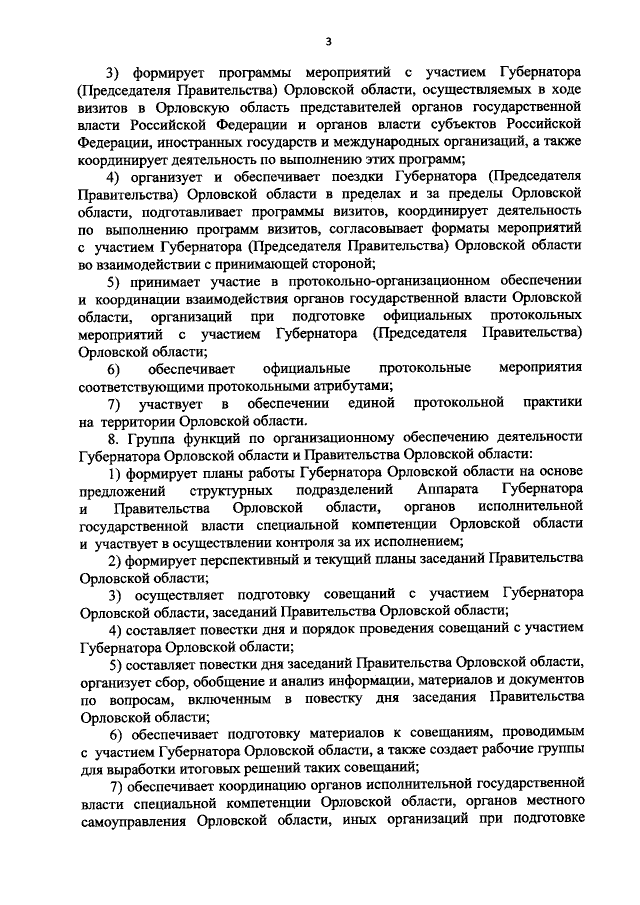 3

3) формирует программы мероприятий с участием Губернатора (Председателя Правительства) Орловской области, осуществляемых в ходе визитов в Орловскую область представителей органов государственной власти Российской Федерации и органов власти субъектов Российской Федерации, иностранных государств и международных организаций, а также координирует деятельность по выполнению этих программ;

4) организует и обеспечивает поездки Губернатора (Председателя Правительства) Орловской области в пределах и за пределы Орловской области, подготавливает программы визитов, координирует деятельность по выполнению программ визитов, согласовывает форматы мероприятий с участием Губернатора (Председателя Правительства) Орловской области во взаимодействии с принимающей стороной;

5) принимает участие в протокольно-организационном обеспечении и координации взаимодействия органов государственной власти Орловской области, организаций при подготовке официальных протокольных мероприятий с участием Губернатора (Председателя Правительства) Орловской области;

6) обеспечивает официальные протокольные мероприятия соответствующими протокольными атрибутами;

7) участвует в обеспечении единой протокольной практики на территории Орловской области.

8. Группа функций по организационному обеспечению деятельности Губернатора Орловской области и Правительства Орловской области:

1) формирует планы работы Губернатора Орловской области на основе предложений структурных подразделений Аппарата Губернатора и Правительства Орловской области, органов исполнительной государственной власти специальной компетенции Орловской области и участвует в осуществлении контроля за их исполнением;

2) формирует перспективный и текущий планы заседаний Правительства Орловской области;

3) осуществляет подготовку совещаний с участием Губернатора Орловской области, заседаний Правительства Орловской области;

4) составляет повестки дня и порядок проведения совещаний с участием Губернатора Орловской области;

5) составляет повестки дня заседаний Правительства Орловской области, организует сбор, обобщение и анализ информации, материалов и документов по вопросам, включенным в повестку дня заседания Правительства Орловской области;

6) обеспечивает подготовку материалов к совещаниям, проводимым с участием Губернатора Орловской области, а также создает рабочие группы для выработки итоговых решений таких совещаний;

7) обеспечивает координацию органов исполнительной государственной власти специальной компетенции Орловской области, органов местного самоуправления Орловской области, иных организаций при подготовке